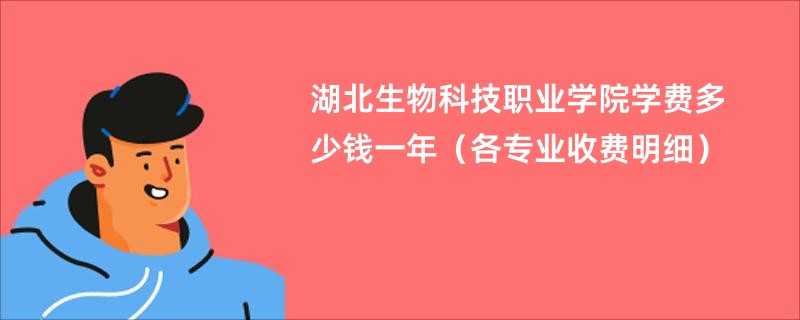 湖北生物科技职业学院学费多少钱一年（各专业收费明细）